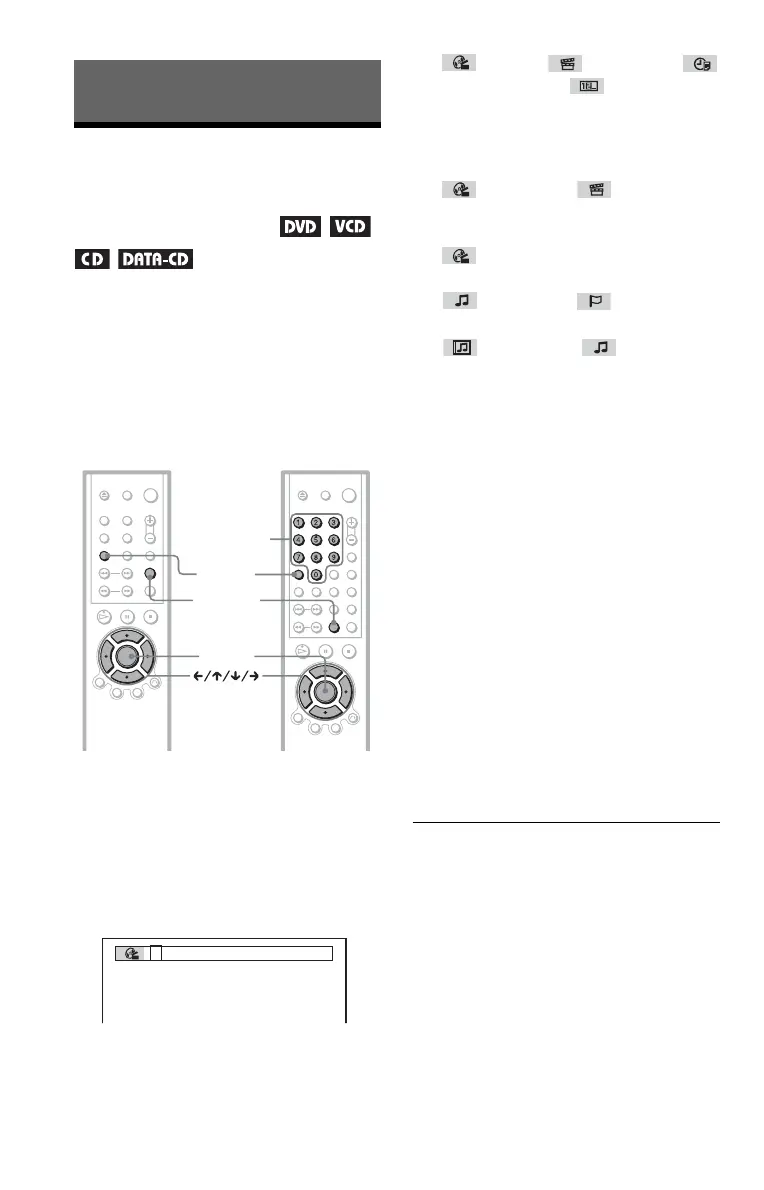 DVD VCD

CD DATA-CD

←/↑/↓/→